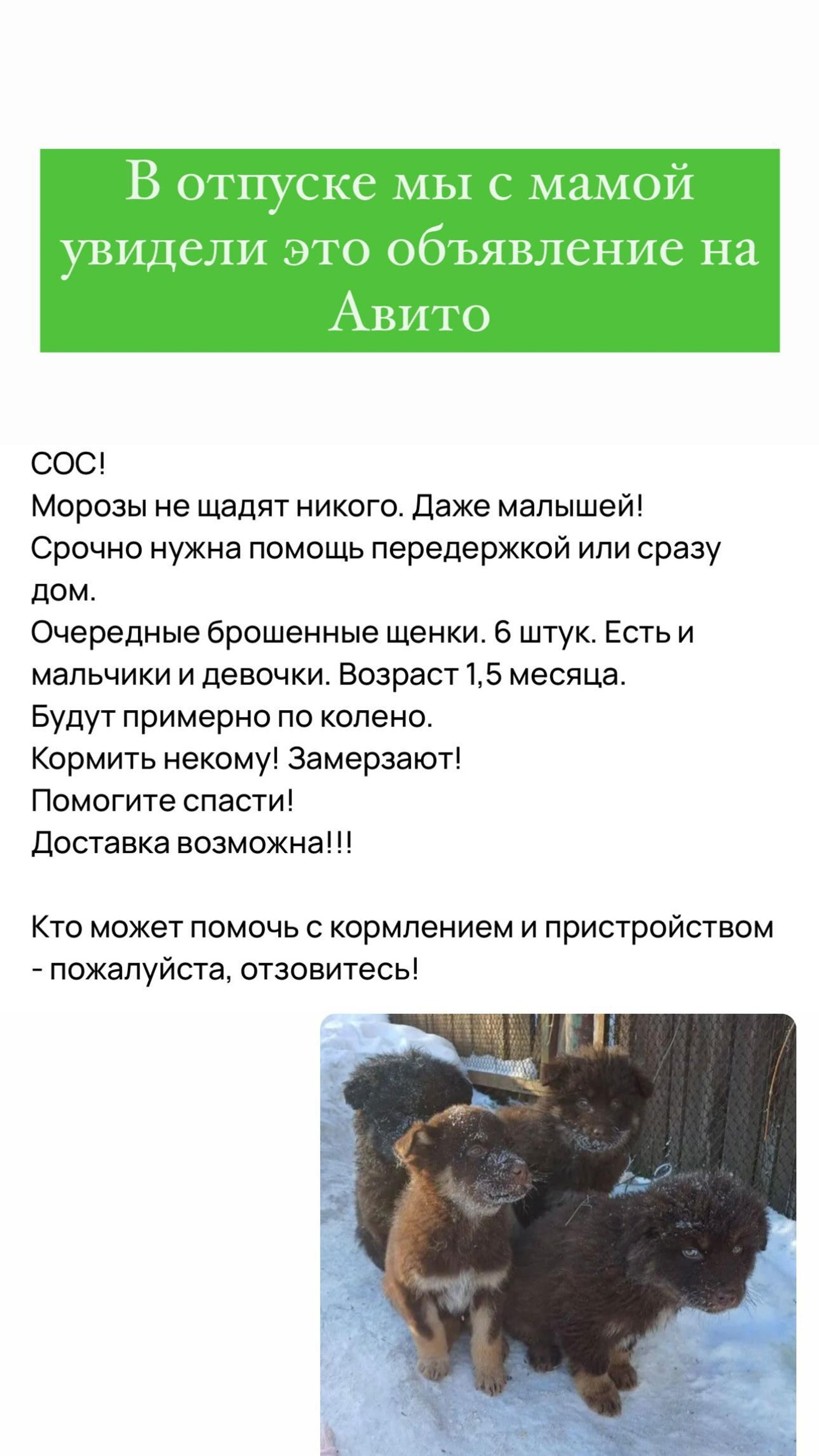 В отпуске мы с мамой увидели это объявление на Авито

СОС!
Морозы не щадят никого. Даже малышей!
Срочно нужна помощь передержкой или сразу дом.
Очередные брошенные щенки. 6 штук. Есть и мальчики и девочки. Возраст 1,5 месяца.
Будут примерно по колено.
Кормить некому! Замерзают!
Помогите спасти!
Доставка возможна!!!

Кто может помочь с кормлением и пристройством - пожалуйста, отзовитесь!